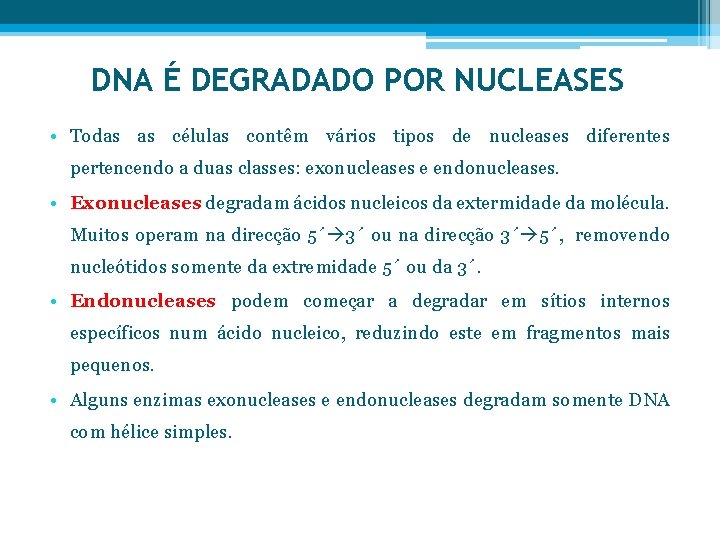 DNA É DEGRADADO POR NUCLEASES

• Todas as células contêm vários tipos de nucleases diferentes pertencendo a duas classes: exonucleases e endonucleases.

• Exonucleases degradam ácidos nucleicos da extermidade da molécula. Muitos operam na direcção 5´→3´ ou na direcção 3´→5´, removendo nucleótidos somente da extremidade 5´ ou da 3´.

• Endonucleases podem começar a degradar em sítios internos específicos num ácido nucleico, reduzindo este em fragmentos mais pequenos.

• Alguns enzimas exonucleases e endonucleases degradam somente DNA com hélice simples.